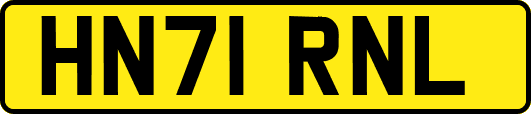 HN71 RNL